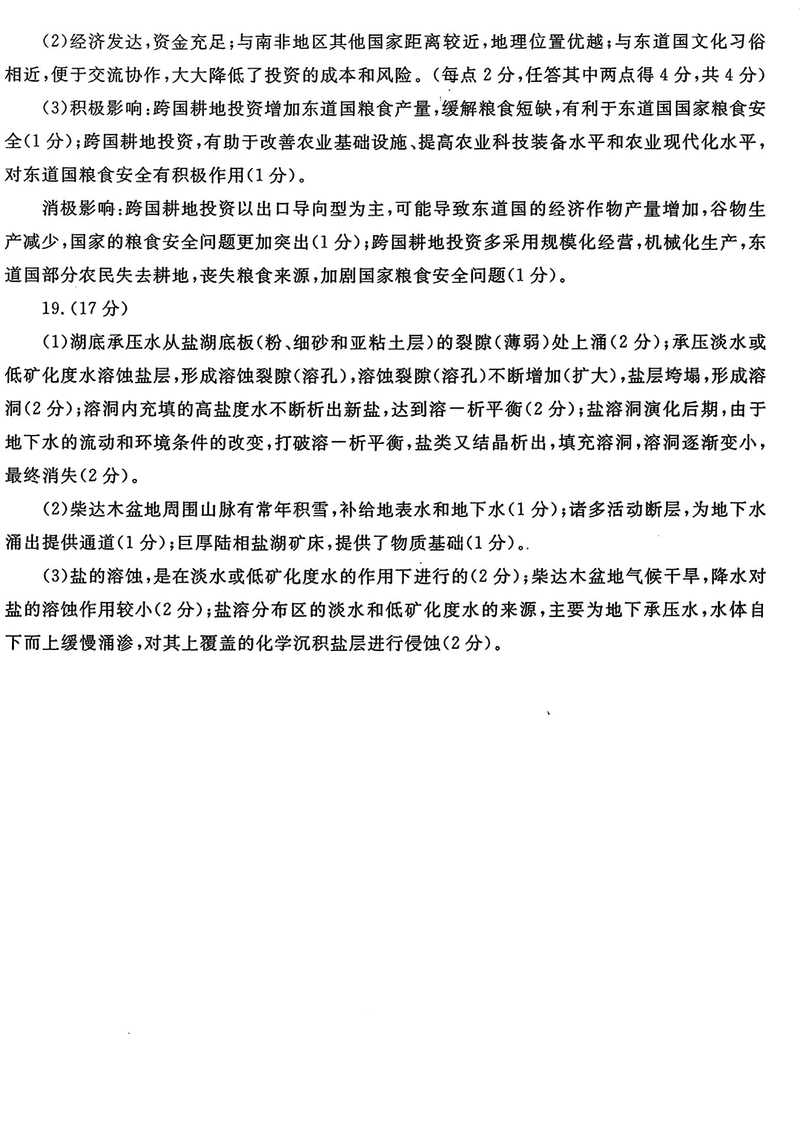 (2)经济发达，资金充足；与南非地区其他国家距离较近，地理位置优越；与东道国文化习俗相近，便于交流协作，大大降低了投资的成本和风险。（每点2分，任答其中两点得4分，共4分）

(3)积极影响：跨国耕地投资增加东道国粮食产量，缓解粮食短缺，有利于东道国国家粮食安全（1分）；跨国耕地投资，有助于改善农业基础设施、提高农业科技装备水平和农业现代化水平，对东道国粮食安全有积极作用（1分）。

消极影响：跨国耕地投资以出口导向型为主，可能导致东道国的经济作物产量增加，谷物生产减少，国家的粮食安全问题更加突出（1分）；跨国耕地投资多采用规模化经营，机械化生产，东道国部分农民失去耕地，丧失粮食来源，加剧国家粮食安全问题（1分）。

19.（17分）

(1)湖底承压水从盐湖底板（粉、细砂和亚粘土层）的裂隙（薄弱）处上涌（2分）；承压淡水或低矿化度水溶蚀盐层，形成溶蚀裂隙（溶孔），溶蚀裂隙（溶孔）不断增加（扩大），盐层垮塌，形成溶洞（2分）；溶洞内充填的高盐度水不断析出新盐，达到溶一析平衡（2分）；盐溶洞演化后期，由于地下水的流动和环境条件的改变，打破溶一析平衡，盐类又结晶析出，填充溶洞，溶洞逐渐变小，最终消失（2分）。

(2)柴达木盆地周围山脉有常年积雪，补给地表水和地下水（1分）；诸多活动断层，为地下水涌出提供通道（1分）；巨厚陆相盐湖矿床，提供了物质基础（1分）。

(3)盐的溶蚀，是在淡水或低矿化度水的作用下进行的（2分）；柴达木盆地气候干旱，降水对盐的溶蚀作用较小（2分）；盐溶分布区的淡水和低矿化度水的来源，主要为地下承压水，水体自下而上缓慢涌渗，对其上覆盖的化学沉积盐层进行侵蚀（2分）。